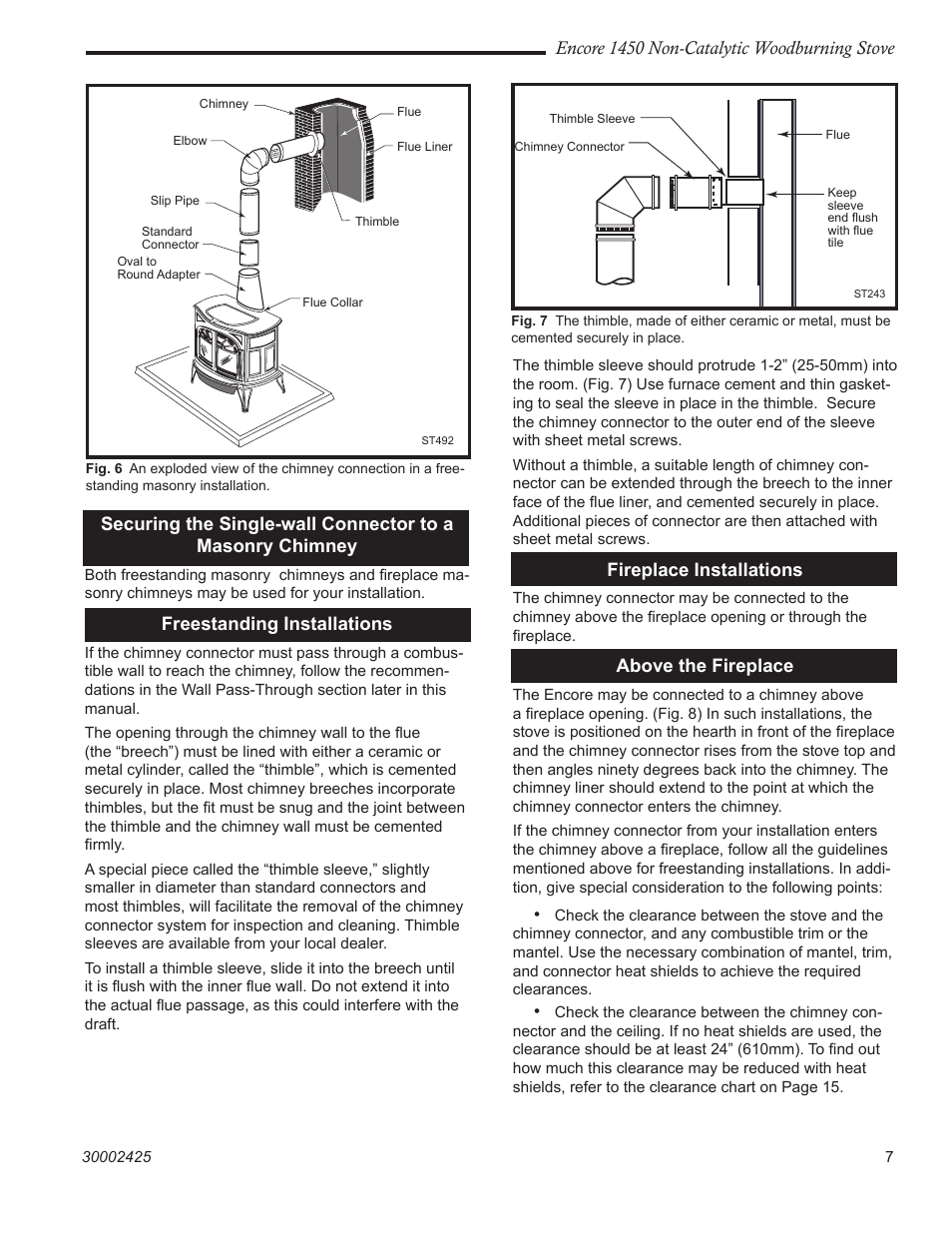 Encore 1450 Non-Catalytic Woodburning Stove

Chimney
Flue
Elbow
Flue Liner
Slip Pipe
Thimble
Standard Connector
Oval to Round Adapter
Flue Collar
ST492

Fig. 6 An exploded view of the chimney connection in a freestanding masonry installation.

Securing the Single-wall Connector to a Masonry Chimney

Both freestanding masonry chimneys and fireplace masonry chimneys may be used for your installation.

Freestanding Installations

If the chimney connector must pass through a combustible wall to reach the chimney, follow the recommendations in the Wall Pass-Through section later in this manual.

The opening through the chimney wall to the flue (the “breech”) must be lined with either a ceramic or metal cylinder, called the “thimble”, which is cemented securely in place. Most chimney breeches incorporate thimbles, but the fit must be snug and the joint between the thimble and the chimney wall must be cemented firmly.

A special piece called the “thimble sleeve,” slightly smaller in diameter than standard connectors and most thimbles, will facilitate the removal of the chimney connector system for inspection and cleaning. Thimble sleeves are available from your local dealer.

To install a thimble sleeve, slide it into the breech until it is flush with the inner flue wall. Do not extend it into the actual flue passage, as this could interfere with the draft.

Thimble Sleeve
Chimney Connector
Flue
Keep sleeve end flush with flue tile
ST243

Fig. 7 The thimble, made of either ceramic or metal, must be cemented securely in place.

The thimble sleeve should protrude 1-2” (25-50mm) into the room. (Fig. 7) Use furnace cement and thin gasketing to seal the sleeve in place in the thimble. Secure the chimney connector to the outer end of the sleeve with sheet metal screws.

Without a thimble, a suitable length of chimney connector can be extended through the breech to the inner face of the flue liner, and cemented securely in place. Additional pieces of connector are then attached with sheet metal screws.

Fireplace Installations

The chimney connector may be connected to the chimney above the fireplace opening or through the fireplace.

Above the Fireplace

The Encore may be connected to a chimney above a fireplace opening. (Fig. 8) In such installations, the stove is positioned on the hearth in front of the fireplace and the chimney connector rises from the stove top and then angles ninety degrees back into the chimney. The chimney liner should extend to the point at which the chimney connector enters the chimney.

If the chimney connector from your installation enters the chimney above a fireplace, follow all the guidelines mentioned above for freestanding installations. In addition, give special consideration to the following points:

• Check the clearance between the stove and the chimney connector, and any combustible trim or the mantel. Use the necessary combination of mantel, trim, and connector heat shields to achieve the required clearances.

• Check the clearance between the chimney connector and the ceiling. If no heat shields are used, the clearance should be at least 24” (610mm). To find out how much this clearance may be reduced with heat shields, refer to the clearance chart on Page 15.

30002425
7